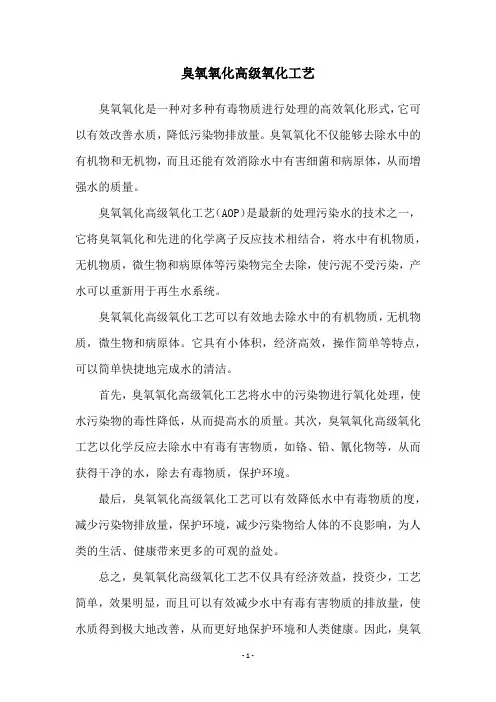 臭氧氧化高级氧化工艺

臭氧氧化是一种对多种有毒物质进行处理的高效氧化形式，它可以有效改善水质，降低污染物排放量。臭氧氧化不仅能够去除水中的有机物和无机物，而且还能有效消除水中有害细菌和病原体，从而增强水的质量。

臭氧氧化高级氧化工艺(AOP)是最新的处理污染水的技术之一，它将臭氧氧化和先进的化学离子反应技术相结合，将水中有机物质，无机物质，微生物和病原体等污染物完全去除，使污泥不受污染，产水可以重新用于再生水系统。

臭氧氧化高级氧化工艺可以有效地去除水中的有机物质，无机物质，微生物和病原体。它具有小体积，经济高效，操作简单等特点，可以简单快捷地完成水的清洁。

首先，臭氧氧化高级氧化工艺将水中的污染物进行氧化处理，使水污染物的毒性降低，从而提高水的质量。其次，臭氧氧化高级氧化工艺以化学反应去除水中有毒有害物质，如铬、铅、氰化物等，从而获得干净的水，除去有毒物质，保护环境。

最后，臭氧氧化高级氧化工艺可以有效降低水中有毒物质的度，减少污染物排放量，保护环境，减少污染物给人体的不良影响，为人类的生活、健康带来更多的可观的益处。

总之，臭氧氧化高级氧化工艺不仅具有经济效益，投资少，工艺简单，效果明显，而且可以有效减少水中有毒有害物质的排放量，使水质得到极大地改善，从而更好地保护环境和人类健康。因此，臭氧

- 1 -